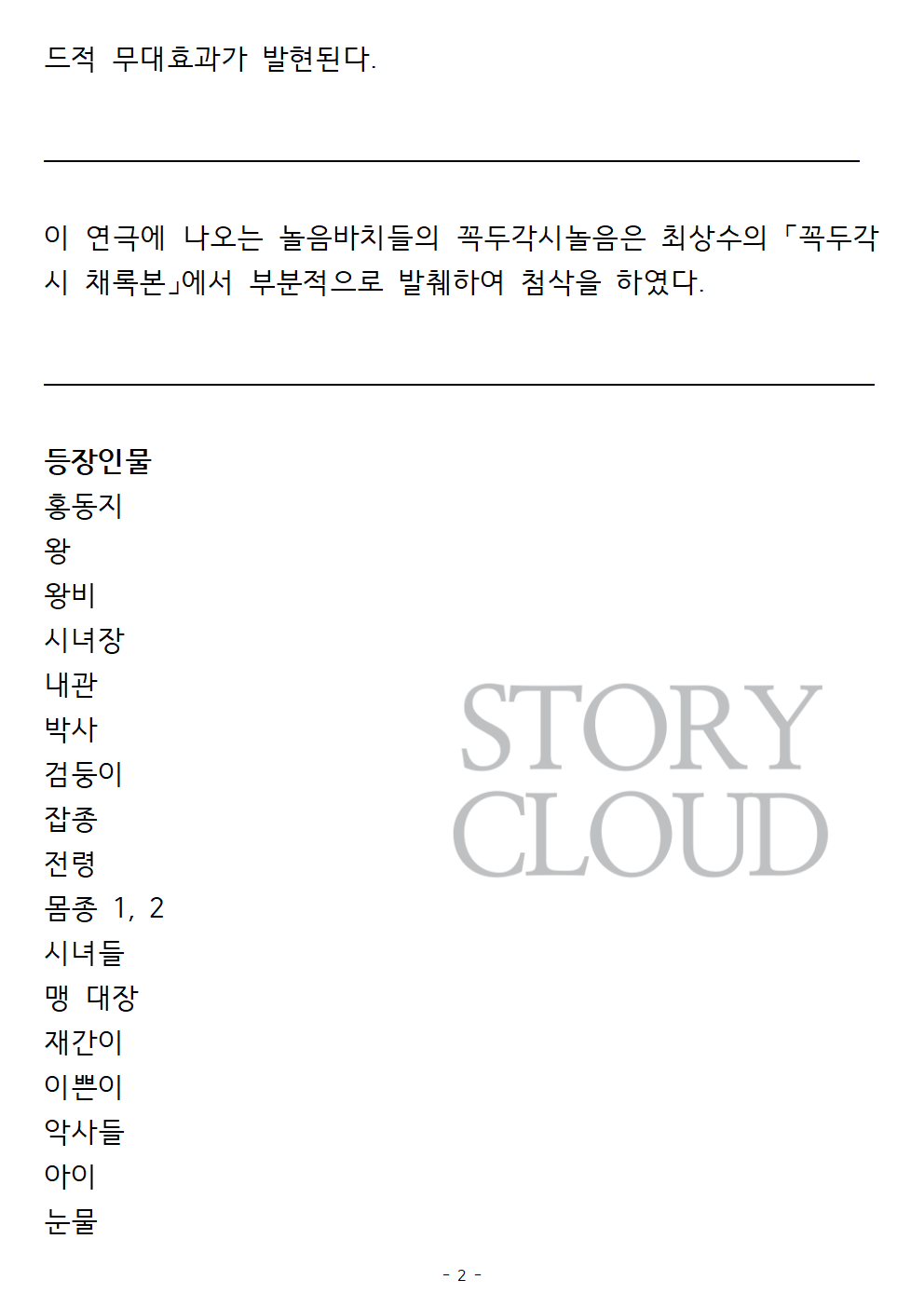 드적 무대효과가 발현된다.

이 연극에 나오는 놀음바치들의 꼭두각시놀음은 최상수의 「꼭두각시 채록본」에서 부분적으로 발췌하여 첨삭을 하였다.

등장인물
홍동지
왕
왕비
시녀장
내관
박사
검둥이
잡종
전령
몸종 1, 2
시녀들
맹 대장
재간이
이쁜이
악사들
아이
눈물

- 2 -

STORY CLOUD